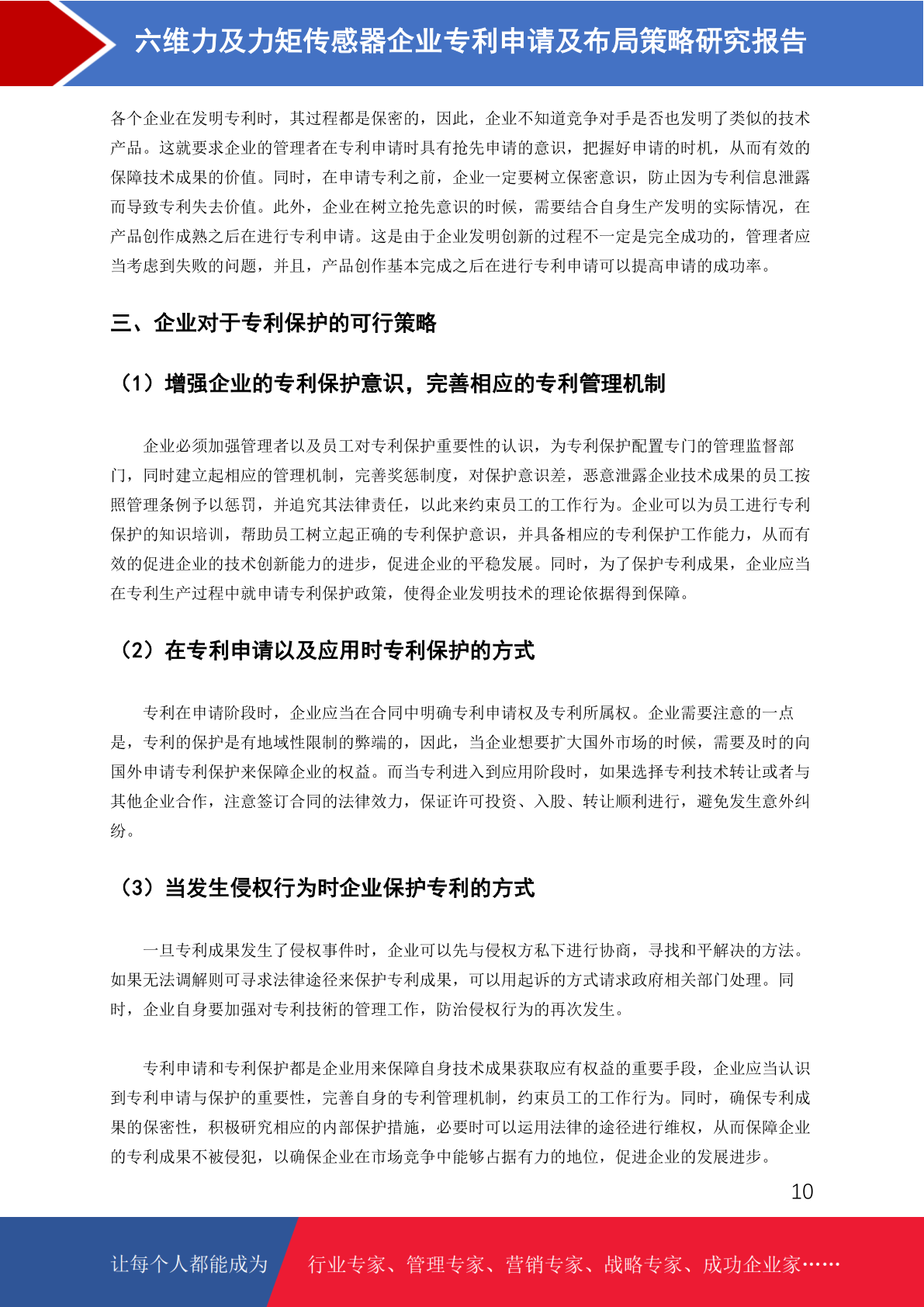 六维力及力矩传感器企业专利申请及布局策略研究报告

各个企业在发明专利时，其过程都是保密的，因此，企业不知道竞争对手是否也发明了类似的技术产品。这就要求企业的管理者在专利申请时具有抢先申请的意识，把握好申请的时机，从而有效的保障技术成果的价值。同时，在申请专利之前，企业一定要树立保密意识，防止因为专利信息泄露而导致专利失去价值。此外，企业在树立抢先意识的时候，需要结合自身生产发明的实际情况，在产品创作成熟之后在进行专利申请。这是由于企业发明创新的过程不一定是完全成功的，管理者应当考虑到失败的问题，并且，产品创作基本完成之后在进行专利申请可以提高申请的成功率。

三、企业对于专利保护的可行策略

（1）增强企业的专利保护意识，完善相应的专利管理机制

企业必须加强管理者以及员工对专利保护重要性的认识，为专利保护配置专门的管理监督部门，同时建立起相应的管理机制，完善奖惩制度，对保护意识差，恶意泄露企业技术成果的员工按照管理条例予以惩罚，并追究其法律责任，以此来约束员工的工作行为。企业可以为员工进行专利保护的知识培训，帮助员工树立起正确的专利保护意识，并具备相应的专利保护工作能力，从而有效的促进企业的技术创新能力的进步，促进企业的平稳发展。同时，为了保护专利成果，企业应当在专利生产过程中就申请专利保护政策，使得企业发明技术的理论依据得到保障。

（2）在专利申请以及应用时专利保护的方式

专利在申请阶段时，企业应当在合同中明确专利申请权及专利所属权。企业需要注意的一点是，专利的保护是有地域性限制的弊端的，因此，当企业想要扩大国外市场的时候，需要及时的向国外申请专利保护来保障企业的权益。而当专利进入到应用阶段时，如果选择专利技术转让或者与其他企业合作，注意签订合同的法律效力，保证许可投资、入股、转让顺利进行，避免发生意外纠纷。

（3）当发生侵权行为时企业保护专利的方式

一旦专利成果发生了侵权事件时，企业可以先与侵权方私下进行协商，寻找和平解决的方法。如果无法调解则可寻求法律途径来保护专利成果，可以用起诉的方式请求政府相关部门处理。同时，企业自身要加强对专利技術的管理工作，防治侵权行为的再次发生。

专利申请和专利保护都是企业用来保障自身技术成果获取应有权益的重要手段，企业应当认识到专利申请与保护的重要性，完善自身的专利管理机制，约束员工的工作行为。同时，确保专利成果的保密性，积极研究相应的内部保护措施，必要时可以运用法律的途径进行维权，从而保障企业的专利成果不被侵犯，以确保企业在市场竞争中能够占据有力的地位，促进企业的发展进步。

10

让每个人都能成为　行业专家、管理专家、营销专家、战略专家、成功企业家……